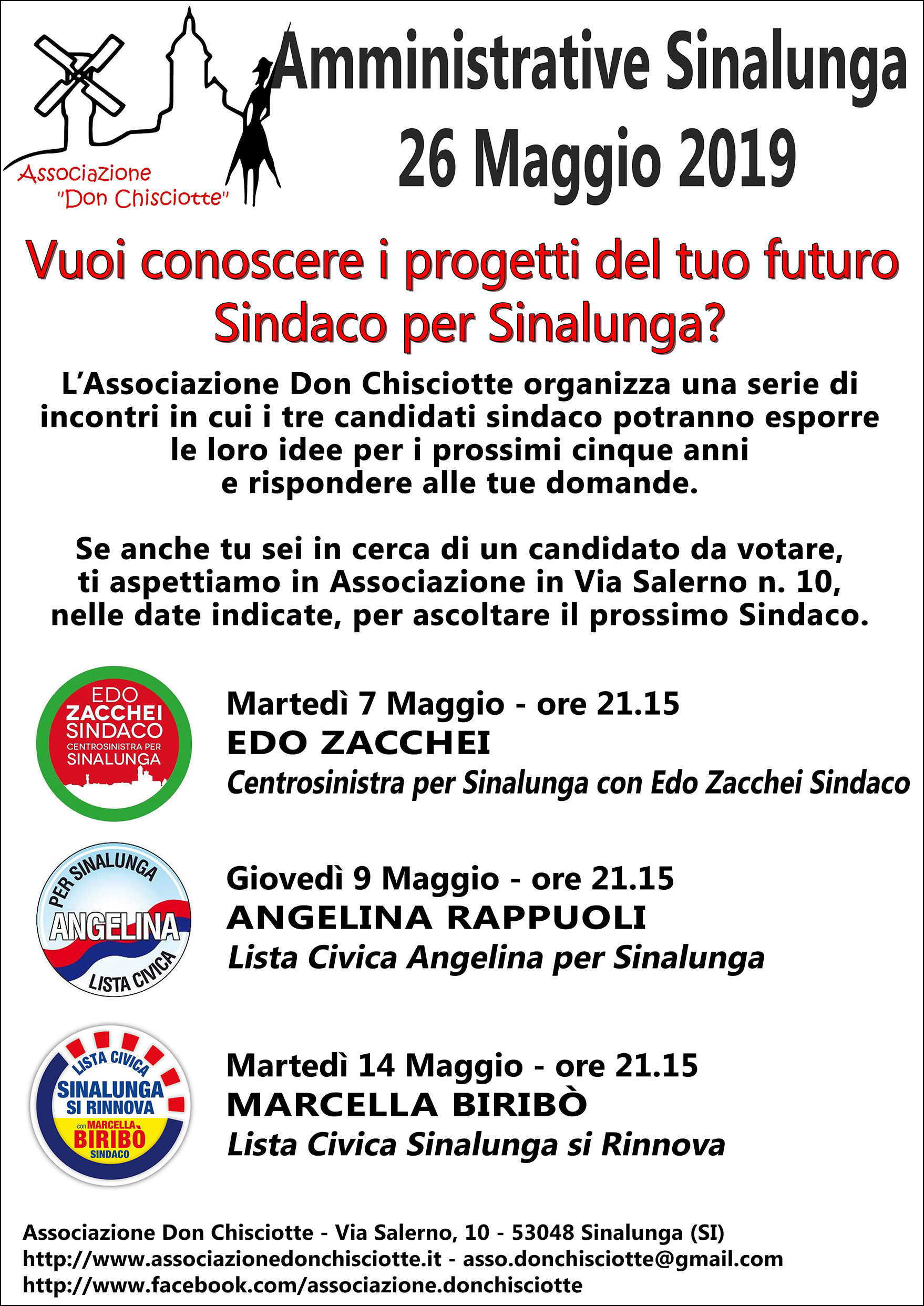 Associazione "Don Chisciotte"

Amministrative Sinalunga
26 Maggio 2019

Vuoi conoscere i progetti del tuo futuro Sindaco per Sinalunga?

L'Associazione Don Chisciotte organizza una serie di incontri in cui i tre candidati sindaco potranno esporre le loro idee per i prossimi cinque anni e rispondere alle tue domande.

Se anche tu sei in cerca di un candidato da votare, ti aspettiamo in Associazione in Via Salerno n. 10, nelle date indicate, per ascoltare il prossimo Sindaco.

EDO ZACCHEI SINDACO CENTROSINISTRA PER SINALUNGA

Martedì 7 Maggio - ore 21.15
EDO ZACCHEI
Centrosinistra per Sinalunga con Edo Zacchei Sindaco

PER SINALUNGA ANGELINA LISTA CIVICA

Giovedì 9 Maggio - ore 21.15
ANGELINA RAPPUOLI
Lista Civica Angelina per Sinalunga

LISTA CIVICA SINALUNGA SI RINNOVA con MARCELLA BIRIBÒ SINDACO

Martedì 14 Maggio - ore 21.15
MARCELLA BIRIBÒ
Lista Civica Sinalunga si Rinnova

Associazione Don Chisciotte - Via Salerno, 10 - 53048 Sinalunga (SI)
http://www.associazionedonchisciotte.it - asso.donchisciotte@gmail.com
http://www.facebook.com/associazione.donchisciotte